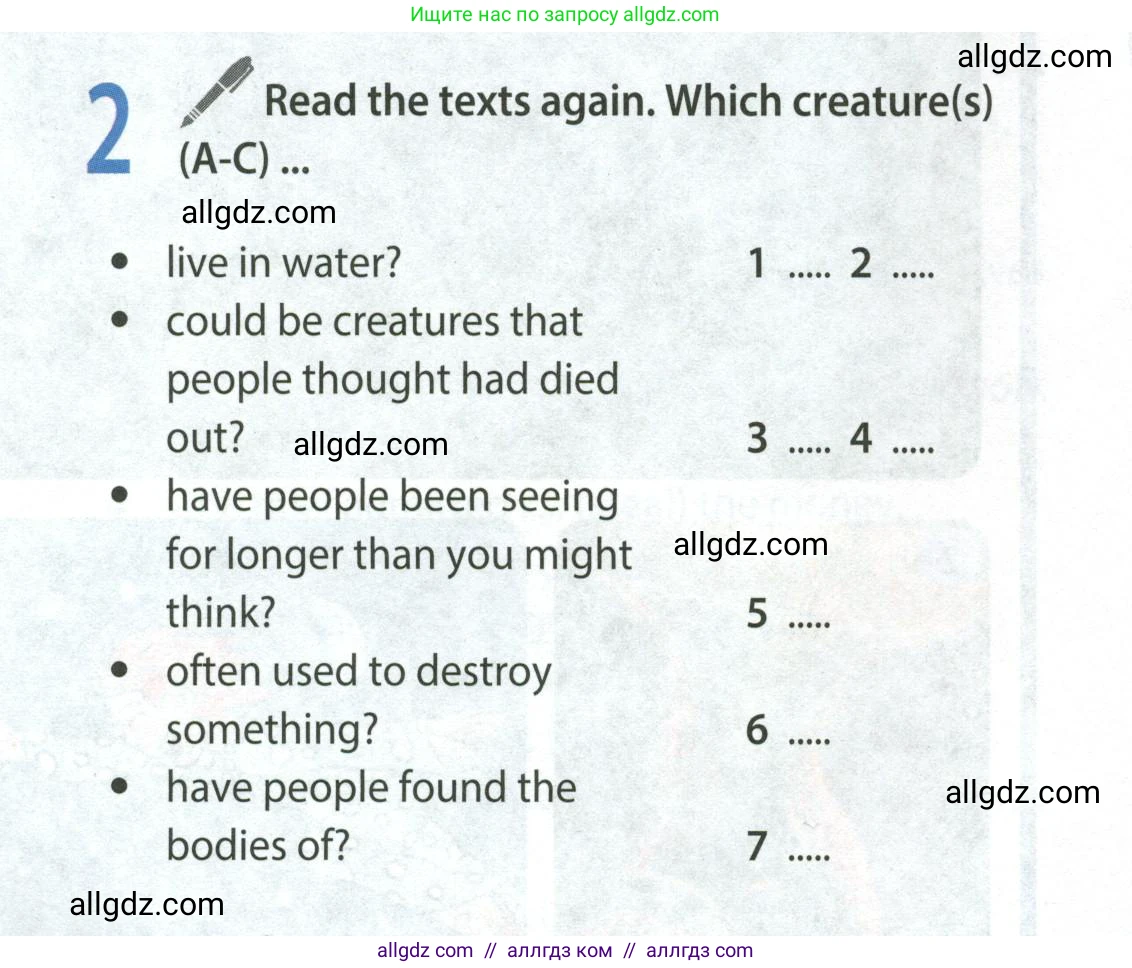 Ищите нас по запросу allgdz.com

2 Read the texts again. Which creature(s) (A-C) ...

• live in water? 1 ____ 2 ____
• could be creatures that people thought had died out? 3 ____ 4 ____
• have people been seeing for longer than you might think? 5 ____
• often used to destroy something? 6 ____
• have people found the bodies of? 7 ____

allgdz com // аллгдз ком // аллгдз com

allgdz.com